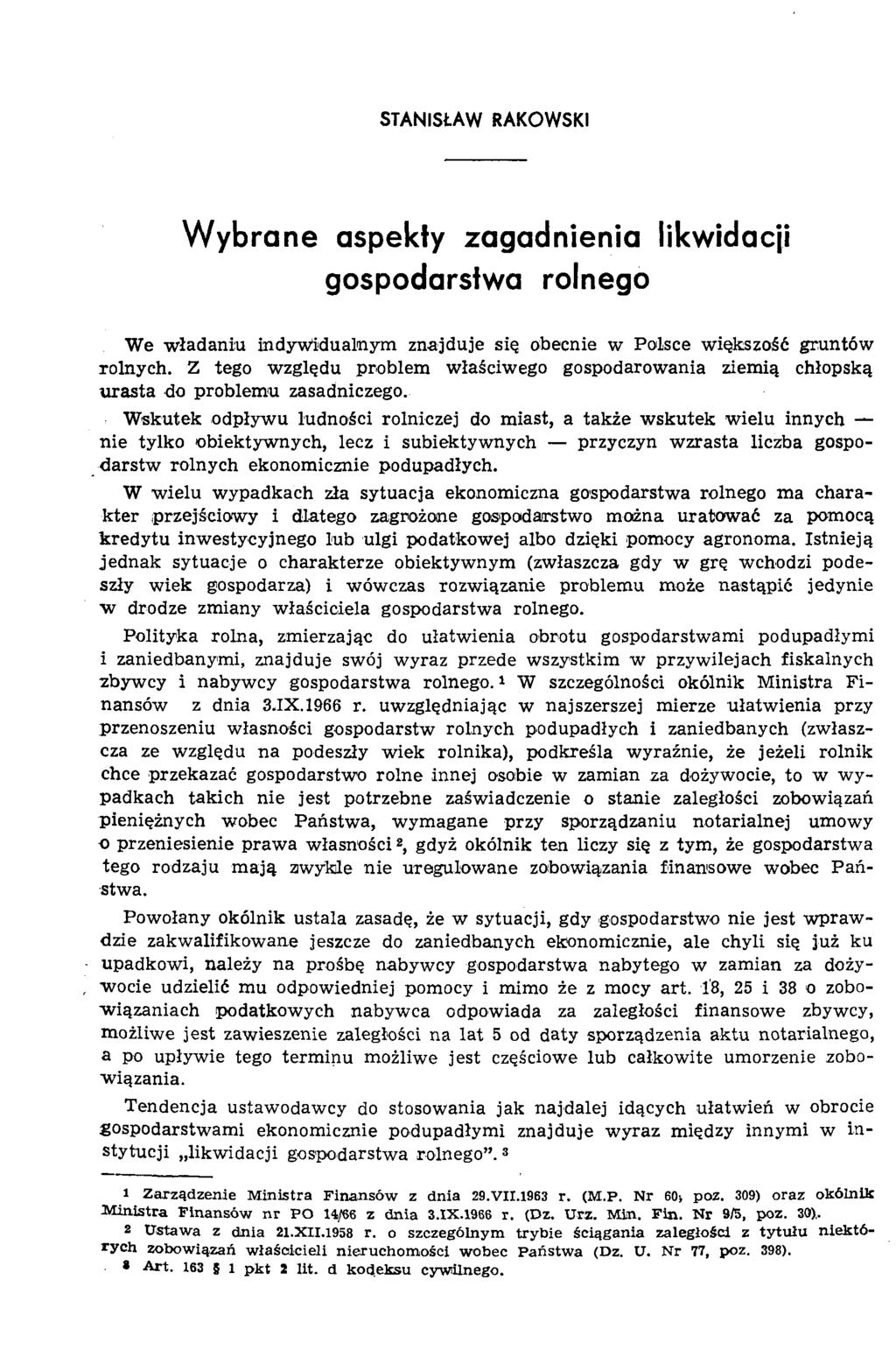 STANISŁAW RAKOWSKI

Wybrane aspekty zagadnienia likwidacji gospodarstwa rolnego

We władaniu indywidualnym znajduje się obecnie w Polsce większość gruntów rolnych. Z tego względu problem właściwego gospodarowania ziemią chłopską urasta do problemu zasadniczego.

Wskutek odpływu ludności rolniczej do miast, a także wskutek wielu innych — nie tylko obiektywnych, lecz i subiektywnych — przyczyn wzrasta liczba gospodarstw rolnych ekonomicznie podupadłych.

W wielu wypadkach zła sytuacja ekonomiczna gospodarstwa rolnego ma charakter przejściowy i dlatego zagrożone gospodarstwo można uratować za pomocą kredytu inwestycyjnego lub ulgi podatkowej albo dzięki pomocy agronoma. Istnieją jednak sytuacje o charakterze obiektywnym (zwłaszcza gdy w grę wchodzi podeszły wiek gospodarza) i wówczas rozwiązanie problemu może nastąpić jedynie w drodze zmiany właściciela gospodarstwa rolnego.

Polityka rolna, zmierzając do ułatwienia obrotu gospodarstwami podupadłymi i zaniedbanymi, znajduje swój wyraz przede wszystkim w przywilejach fiskalnych zbywcy i nabywcy gospodarstwa rolnego.$^1$ W szczególności okólnik Ministra Finansów z dnia 3.IX.1966 r. uwzględniając w najszerszej mierze ułatwienia przy przenoszeniu własności gospodarstw rolnych podupadłych i zaniedbanych (zwłaszcza ze względu na podeszły wiek rolnika), podkreśla wyraźnie, że jeżeli rolnik chce przekazać gospodarstwo rolne innej osobie w zamian za dożywocie, to w wypadkach takich nie jest potrzebne zaświadczenie o stanie zaległości zobowiązań pieniężnych wobec Państwa, wymagane przy sporządzaniu notarialnej umowy o przeniesienie prawa własności$^2$, gdyż okólnik ten liczy się z tym, że gospodarstwa tego rodzaju mają zwykle nie uregulowane zobowiązania finansowe wobec Państwa.

Powołany okólnik ustala zasadę, że w sytuacji, gdy gospodarstwo nie jest wprawdzie zakwalifikowane jeszcze do zaniedbanych ekonomicznie, ale chyli się już ku upadkowi, należy na prośbę nabywcy gospodarstwa nabytego w zamian za dożywocie udzielić mu odpowiedniej pomocy i mimo że z mocy art. 18, 25 i 38 o zobowiązaniach podatkowych nabywca odpowiada za zaległości finansowe zbywcy, możliwe jest zawieszenie zaległości na lat 5 od daty sporządzenia aktu notarialnego, a po upływie tego terminu możliwe jest częściowe lub całkowite umorzenie zobowiązania.

Tendencja ustawodawcy do stosowania jak najdalej idących ułatwień w obrocie gospodarstwami ekonomicznie podupadłymi znajduje wyraz między innymi w instytucji „likwidacji gospodarstwa rolnego”.$^3$

$^1$ Zarządzenie Ministra Finansów z dnia 29.VII.1963 r. (M.P. Nr 60, poz. 309) oraz okólnik Ministra Finansów nr PO 14/66 z dnia 3.IX.1966 r. (Dz. Urz. Min. Fin. Nr 9/5, poz. 30).

$^2$ Ustawa z dnia 21.XII.1958 r. o szczególnym trybie ściągania zaległości z tytułu niektórych zobowiązań właścicieli nieruchomości wobec Państwa (Dz. U. Nr 77, poz. 398).

$^3$ Art. 163 § 1 pkt 2 lit. d kodeksu cywilnego.